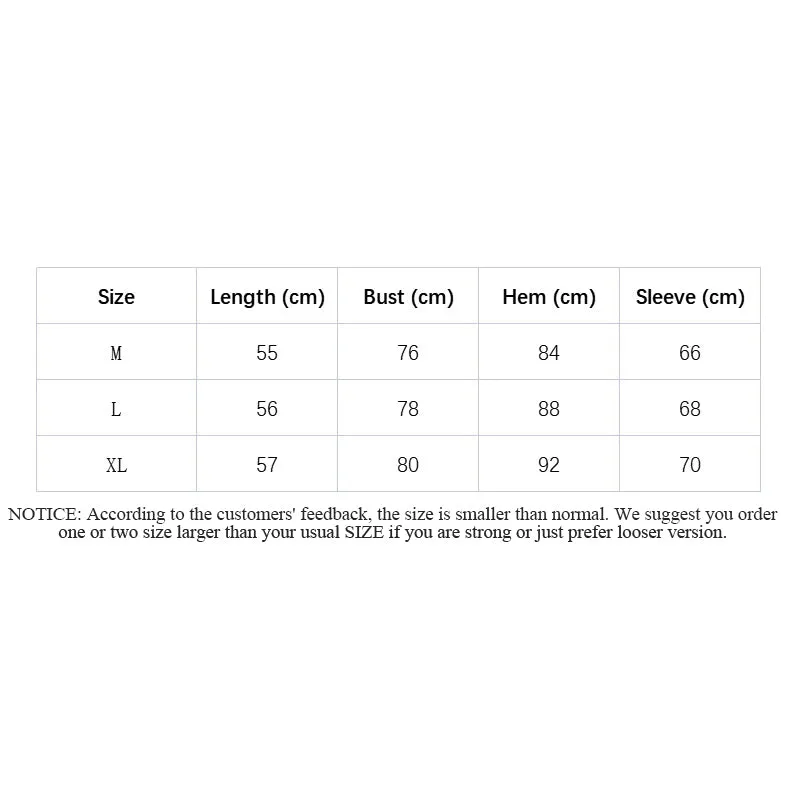 | Size | Length (cm) | Bust (cm) | Hem (cm) | Sleeve (cm) |
|---|---|---|---|---|
| M | 55 | 76 | 84 | 66 |
| L | 56 | 78 | 88 | 68 |
| XL | 57 | 80 | 92 | 70 |

NOTICE: According to the customers' feedback, the size is smaller than normal. We suggest you order one or two size larger than your usual SIZE if you are strong or just prefer looser version.